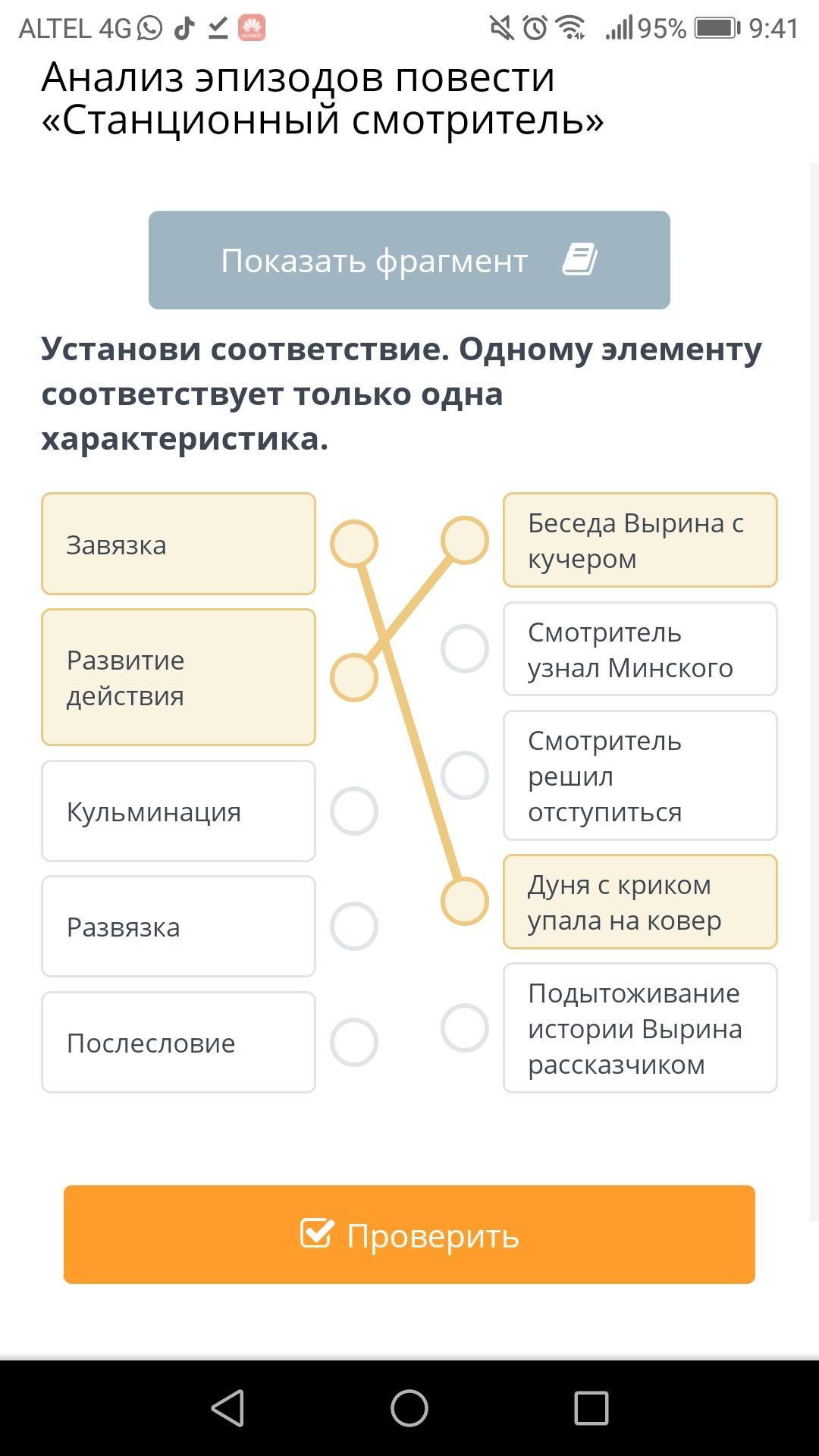 ALTEL 4G 95% 9:41

Анализ эпизодов повести «Станционный смотритель»

Показать фрагмент

Установи соответствие. Одному элементу соответствует только одна характеристика.

Завязка

Развитие действия

Кульминация

Развязка

Послесловие

Беседа Вырина с кучером

Смотритель узнал Минского

Смотритель решил отступиться

Дуня с криком упала на ковер

Подытоживание истории Вырина рассказчиком

Проверить